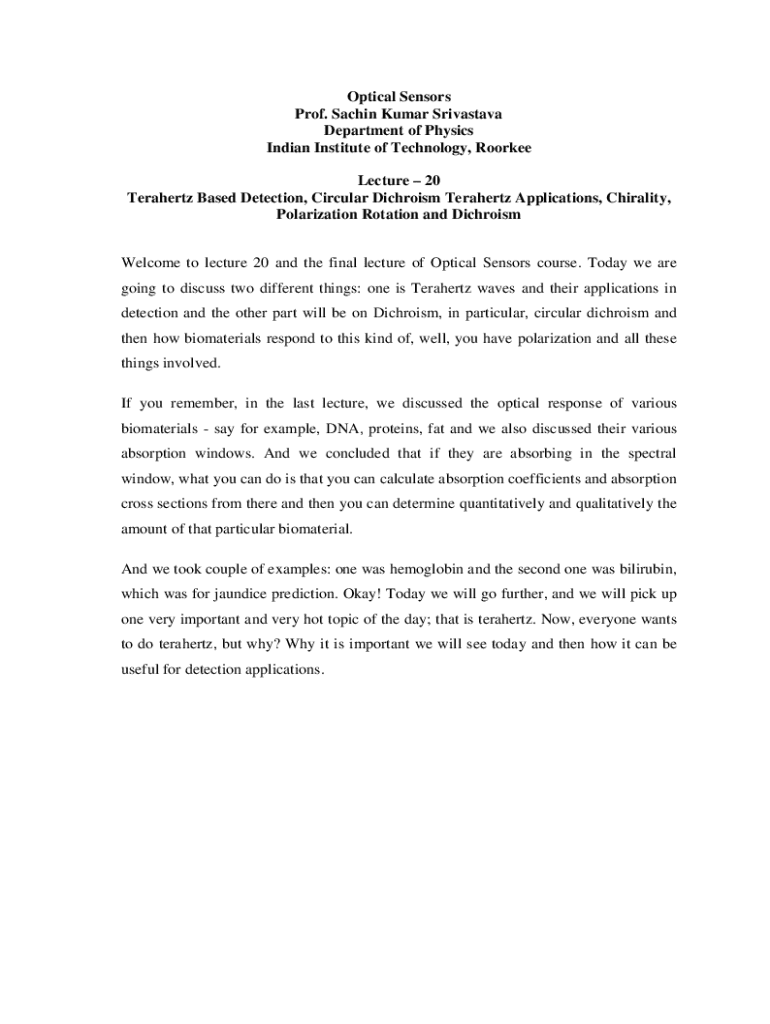 Optical Sensors
Prof. Sachin Kumar Srivastava
Department of Physics
Indian Institute of Technology, Roorkee

Lecture – 20
Terahertz Based Detection, Circular Dichroism Terahertz Applications, Chirality, Polarization Rotation and Dichroism

Welcome to lecture 20 and the final lecture of Optical Sensors course. Today we are going to discuss two different things: one is Terahertz waves and their applications in detection and the other part will be on Dichroism, in particular, circular dichroism and then how biomaterials respond to this kind of, well, you have polarization and all these things involved.

If you remember, in the last lecture, we discussed the optical response of various biomaterials - say for example, DNA, proteins, fat and we also discussed their various absorption windows. And we concluded that if they are absorbing in the spectral window, what you can do is that you can calculate absorption coefficients and absorption cross sections from there and then you can determine quantitatively and qualitatively the amount of that particular biomaterial.

And we took couple of examples: one was hemoglobin and the second one was bilirubin, which was for jaundice prediction. Okay! Today we will go further, and we will pick up one very important and very hot topic of the day; that is terahertz. Now, everyone wants to do terahertz, but why? Why it is important we will see today and then how it can be useful for detection applications.